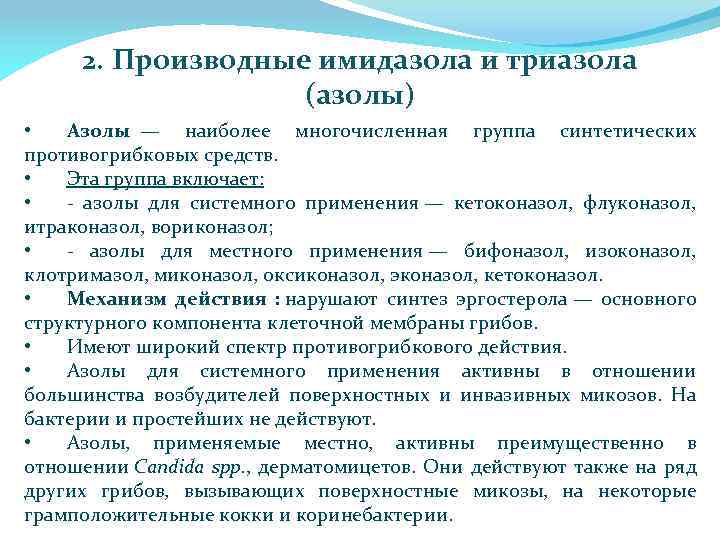 2. Производные имидазола и триазола (азолы)

• Азолы — наиболее многочисленная группа синтетических противогрибковых средств.
• Эта группа включает:
• - азолы для системного применения — кетоконазол, флуконазол, итраконазол, вориконазол;
• - азолы для местного применения — бифоназол, изоконазол, клотримазол, миконазол, оксиконазол, эконазол, кетоконазол.
• Механизм действия : нарушают синтез эргостерола — основного структурного компонента клеточной мембраны грибов.
• Имеют широкий спектр противогрибкового действия.
• Азолы для системного применения активны в отношении большинства возбудителей поверхностных и инвазивных микозов. На бактерии и простейших не действуют.
• Азолы, применяемые местно, активны преимущественно в отношении Candida spp., дерматомицетов. Они действуют также на ряд других грибов, вызывающих поверхностные микозы, на некоторые грамположительные кокки и коринебактерии.